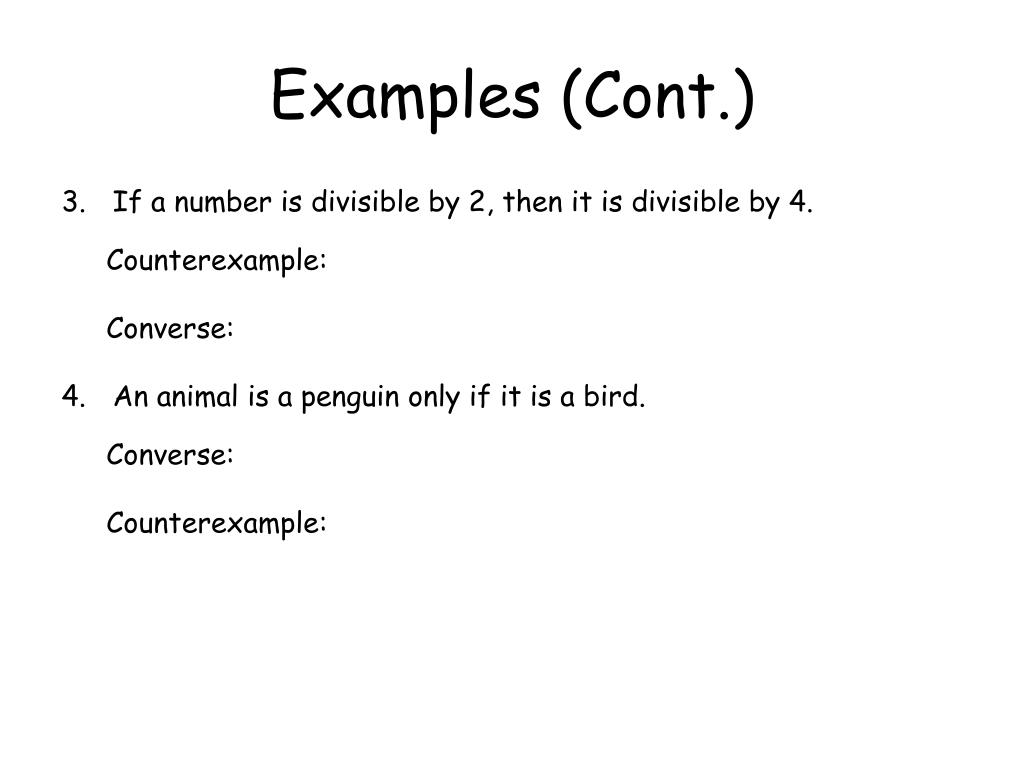 Examples (Cont.)

3. If a number is divisible by 2, then it is divisible by 4.

Counterexample:

Converse:

4. An animal is a penguin only if it is a bird.

Converse:

Counterexample: